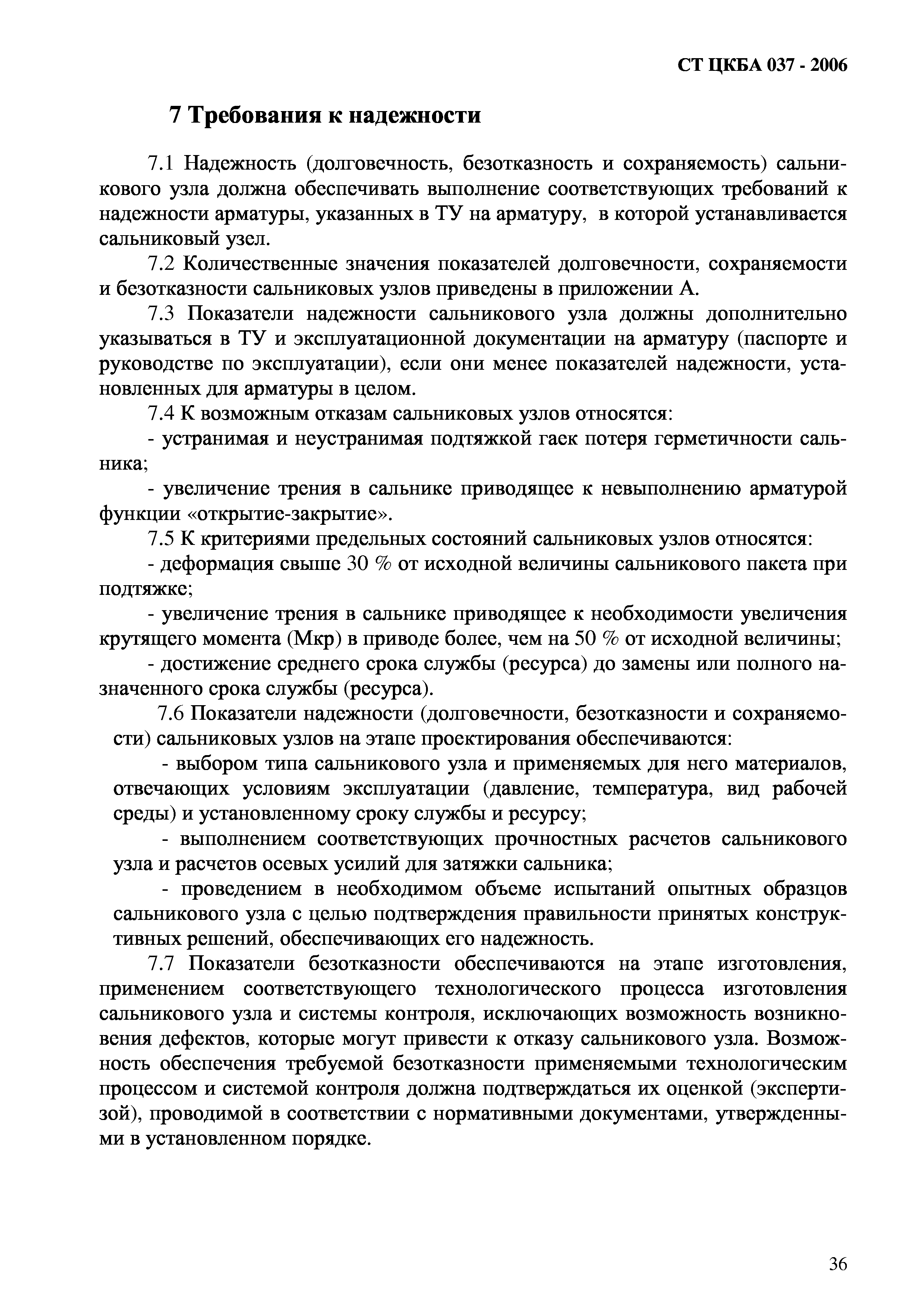 СТ ЦКБА 037 - 2006

7 Требования к надежности

7.1 Надежность (долговечность, безотказность и сохраняемость) сальникового узла должна обеспечивать выполнение соответствующих требований к надежности арматуры, указанных в ТУ на арматуру, в которой устанавливается сальниковый узел.

7.2 Количественные значения показателей долговечности, сохраняемости и безотказности сальниковых узлов приведены в приложении А.

7.3 Показатели надежности сальникового узла должны дополнительно указываться в ТУ и эксплуатационной документации на арматуру (паспорте и руководстве по эксплуатации), если они менее показателей надежности, установленных для арматуры в целом.

7.4 К возможным отказам сальниковых узлов относятся:

- устранимая и неустранимая подтяжкой гаек потеря герметичности сальника;

- увеличение трения в сальнике приводящее к невыполнению арматурой функции «открытие-закрытие».

7.5 К критериями предельных состояний сальниковых узлов относятся:

- деформация свыше 30 % от исходной величины сальникового пакета при подтяжке;

- увеличение трения в сальнике приводящее к необходимости увеличения крутящего момента (Мкр) в приводе более, чем на 50 % от исходной величины;

- достижение среднего срока службы (ресурса) до замены или полного назначенного срока службы (ресурса).

7.6 Показатели надежности (долговечности, безотказности и сохраняемости) сальниковых узлов на этапе проектирования обеспечиваются:

- выбором типа сальникового узла и применяемых для него материалов, отвечающих условиям эксплуатации (давление, температура, вид рабочей среды) и установленному сроку службы и ресурсу;

- выполнением соответствующих прочностных расчетов сальникового узла и расчетов осевых усилий для затяжки сальника;

- проведением в необходимом объеме испытаний опытных образцов сальникового узла с целью подтверждения правильности принятых конструктивных решений, обеспечивающих его надежность.

7.7 Показатели безотказности обеспечиваются на этапе изготовления, применением соответствующего технологического процесса изготовления сальникового узла и системы контроля, исключающих возможность возникновения дефектов, которые могут привести к отказу сальникового узла. Возможность обеспечения требуемой безотказности применяемыми технологическим процессом и системой контроля должна подтверждаться их оценкой (экспертизой), проводимой в соответствии с нормативными документами, утвержденными в установленном порядке.

36